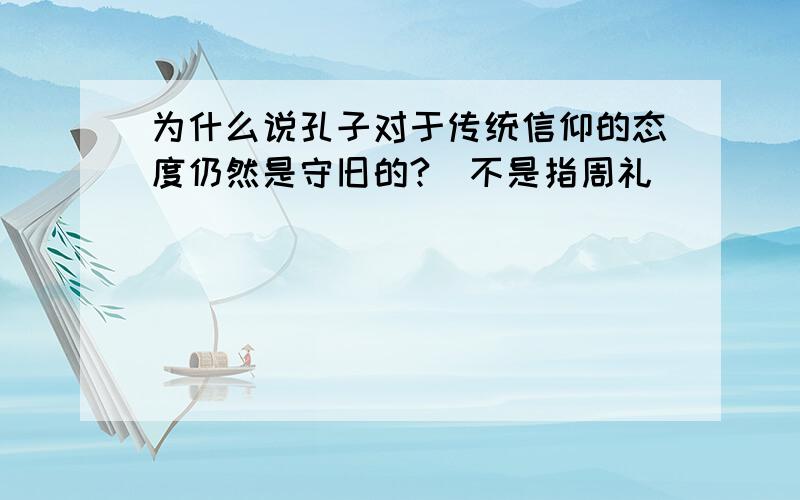 为什么说孔子对于传统信仰的态度仍然是守旧的?（不是指周礼）